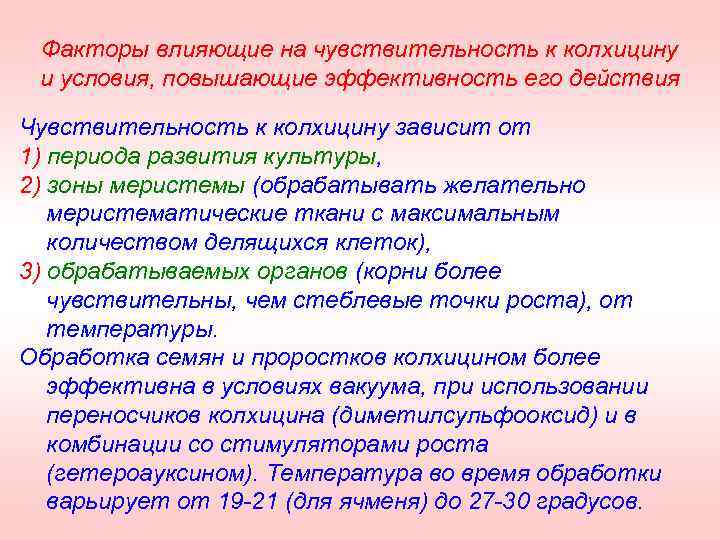 Факторы влияющие на чувствительность к колхицину и условия, повышающие эффективность его действия

Чувствительность к колхицину зависит от

1) периода развития культуры,

2) зоны меристемы (обрабатывать желательно меристематические ткани с максимальным количеством делящихся клеток),

3) обрабатываемых органов (корни более чувствительны, чем стеблевые точки роста), от температуры.

Обработка семян и проростков колхицином более эффективна в условиях вакуума, при использовании переносчиков колхицина (диметилсульфооксид) и в комбинации со стимуляторами роста (гетероауксином). Температура во время обработки варьирует от 19-21 (для ячменя) до 27-30 градусов.